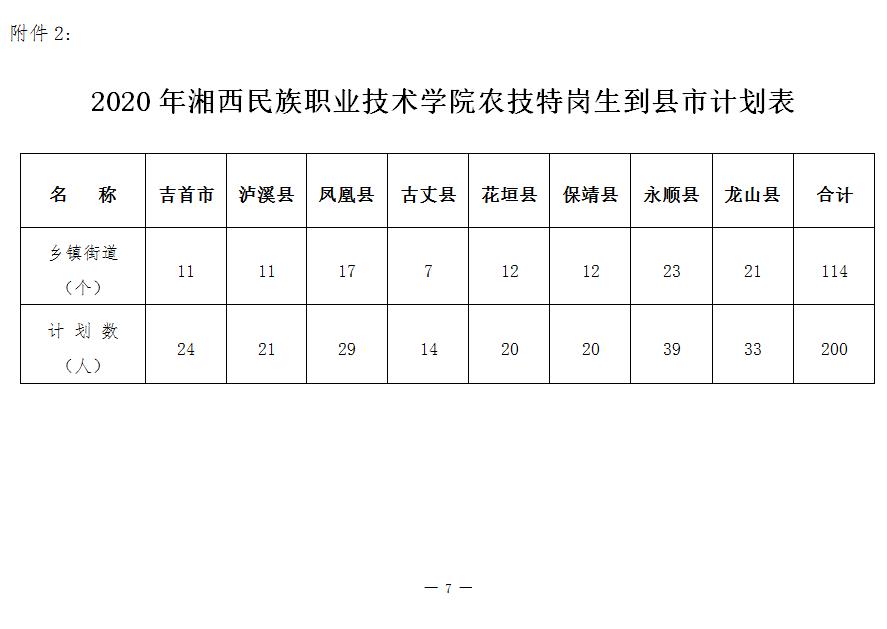 附件 2:

2020 年湘西民族职业技术学院农技特岗生到县市计划表

| 名　称 | 吉首市 | 泸溪县 | 凤凰县 | 古丈县 | 花垣县 | 保靖县 | 永顺县 | 龙山县 | 合计 |
|---|---|---|---|---|---|---|---|---|---|
| 乡镇街道（个） | 11 | 11 | 17 | 7 | 12 | 12 | 23 | 21 | 114 |
| 计划数（人） | 24 | 21 | 29 | 14 | 20 | 20 | 39 | 33 | 200 |

— 7 —